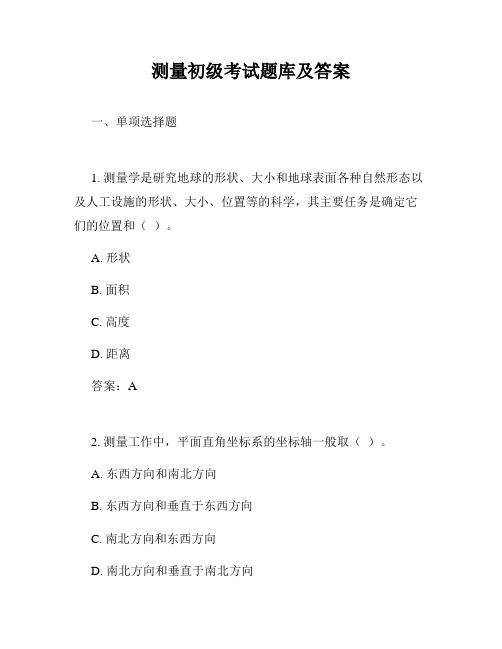 测量初级考试题库及答案

一、单项选择题

1. 测量学是研究地球的形状、大小和地球表面各种自然形态以及人工设施的形状、大小、位置等的科学，其主要任务是确定它们的位置和（ ）。

A. 形状

B. 面积

C. 高度

D. 距离

答案：A

2. 测量工作中，平面直角坐标系的坐标轴一般取（ ）。

A. 东西方向和南北方向

B. 东西方向和垂直于东西方向

C. 南北方向和东西方向

D. 南北方向和垂直于南北方向